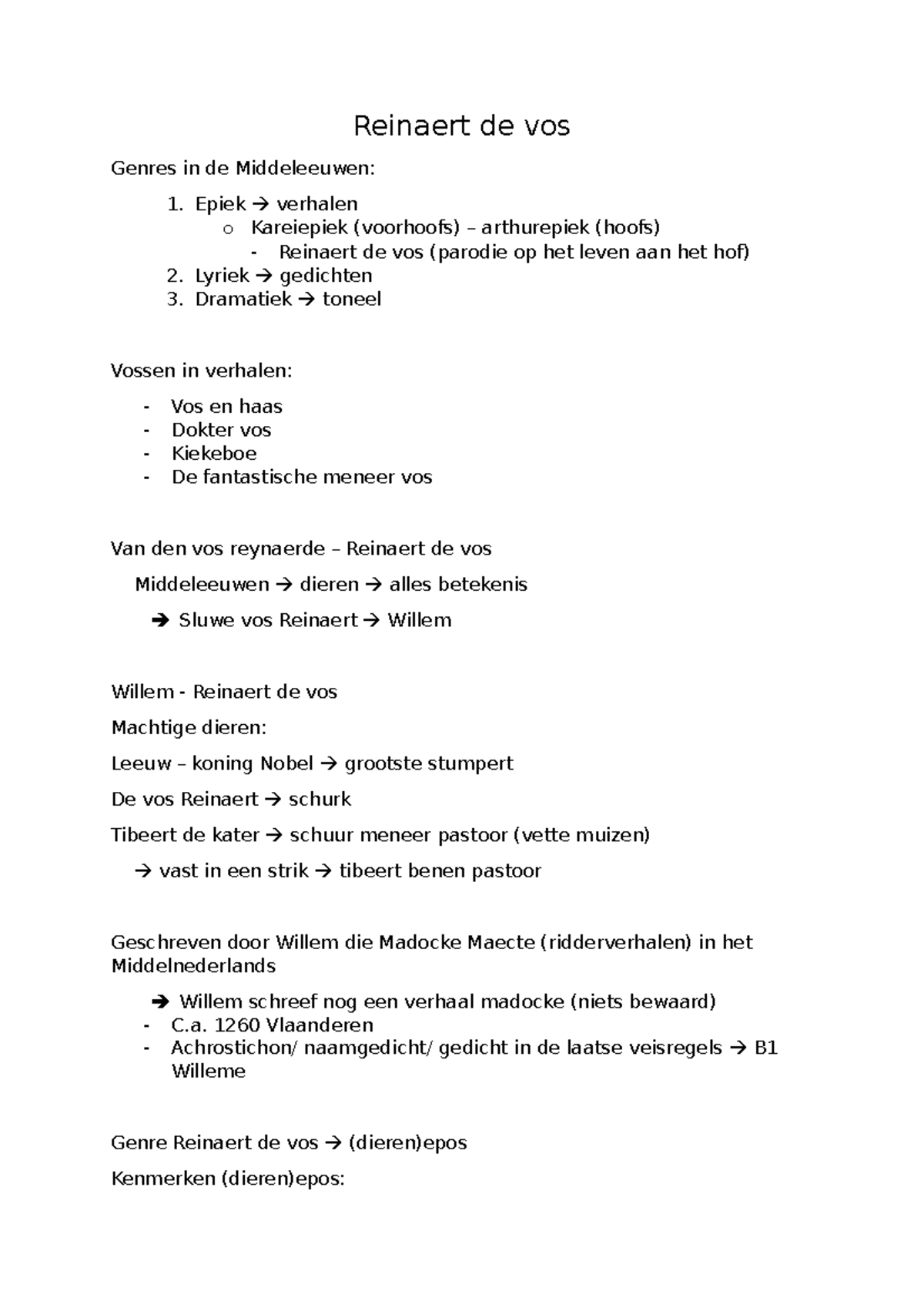 Reinaert de vos

Genres in de Middeleeuwen:

1. Epiek → verhalen
   o Kareiepiek (voorhoofs) – arthurepiek (hoofs)
      - Reinaert de vos (parodie op het leven aan het hof)
2. Lyriek → gedichten
3. Dramatiek → toneel

Vossen in verhalen:

- Vos en haas
- Dokter vos
- Kiekeboe
- De fantastische meneer vos

Van den vos reynaerde – Reinaert de vos

Middeleeuwen → dieren → alles betekenis

→ Sluwe vos Reinaert → Willem

Willem - Reinaert de vos

Machtige dieren:

Leeuw – koning Nobel → grootste stumpert

De vos Reinaert → schurk

Tibeert de kater → schuur meneer pastoor (vette muizen)

→ vast in een strik → tibeert benen pastoor

Geschreven door Willem die Madocke Maecte (ridderverhalen) in het Middelnederlands

→ Willem schreef nog een verhaal madocke (niets bewaard)
- C.a. 1260 Vlaanderen
- Achrostichon/ naamgedicht/ gedicht in de laatse veisregels → B1 Willeme

Genre Reinaert de vos → (dieren)epos

Kenmerken (dieren)epos: